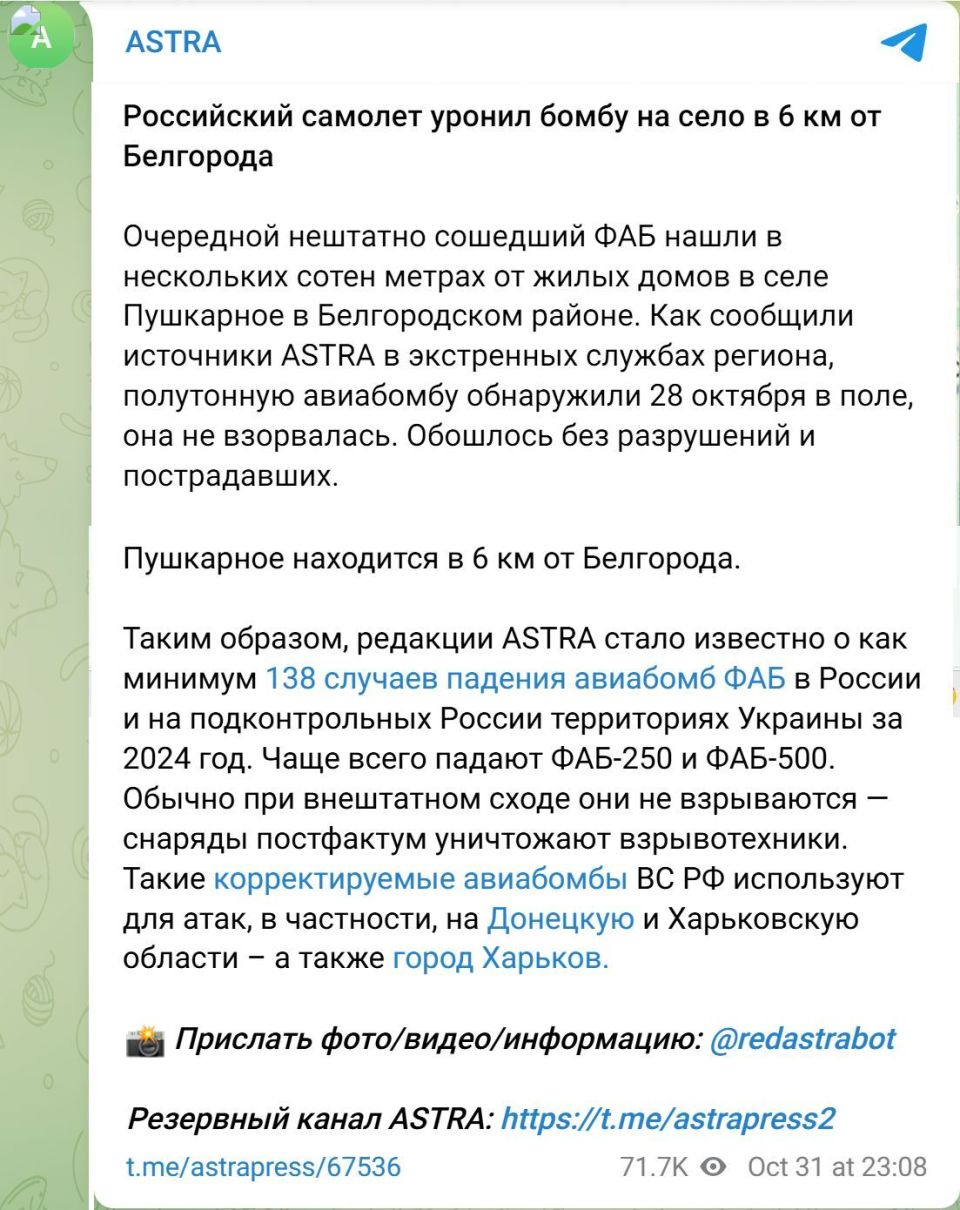 A

ASTRA

Российский самолет уронил бомбу на село в 6 км от Белгорода

Очередной нештатно сошедший ФАБ нашли в нескольких сотен метрах от жилых домов в селе Пушкарное в Белгородском районе. Как сообщили источники ASTRA в экстренных службах региона, полутонную авиабомбу обнаружили 28 октября в поле, она не взорвалась. Обошлось без разрушений и пострадавших.

Пушкарное находится в 6 км от Белгорода.

Таким образом, редакции ASTRA стало известно о как минимум 138 случаев падения авиабомб ФАБ в России и на подконтрольных России территориях Украины за 2024 год. Чаще всего падают ФАБ-250 и ФАБ-500. Обычно при внештатном сходе они не взрываются — снаряды постфактум уничтожают взрывотехники. Такие корректируемые авиабомбы ВС РФ используют для атак, в частности, на Донецкую и Харьковскую области – а также город Харьков.

Прислать фото/видео/информацию: @redastrabot

Резервный канал ASTRA: https://t.me/astrapress2

t.me/astrapress/67536

71.7K Oct 31 at 23:08